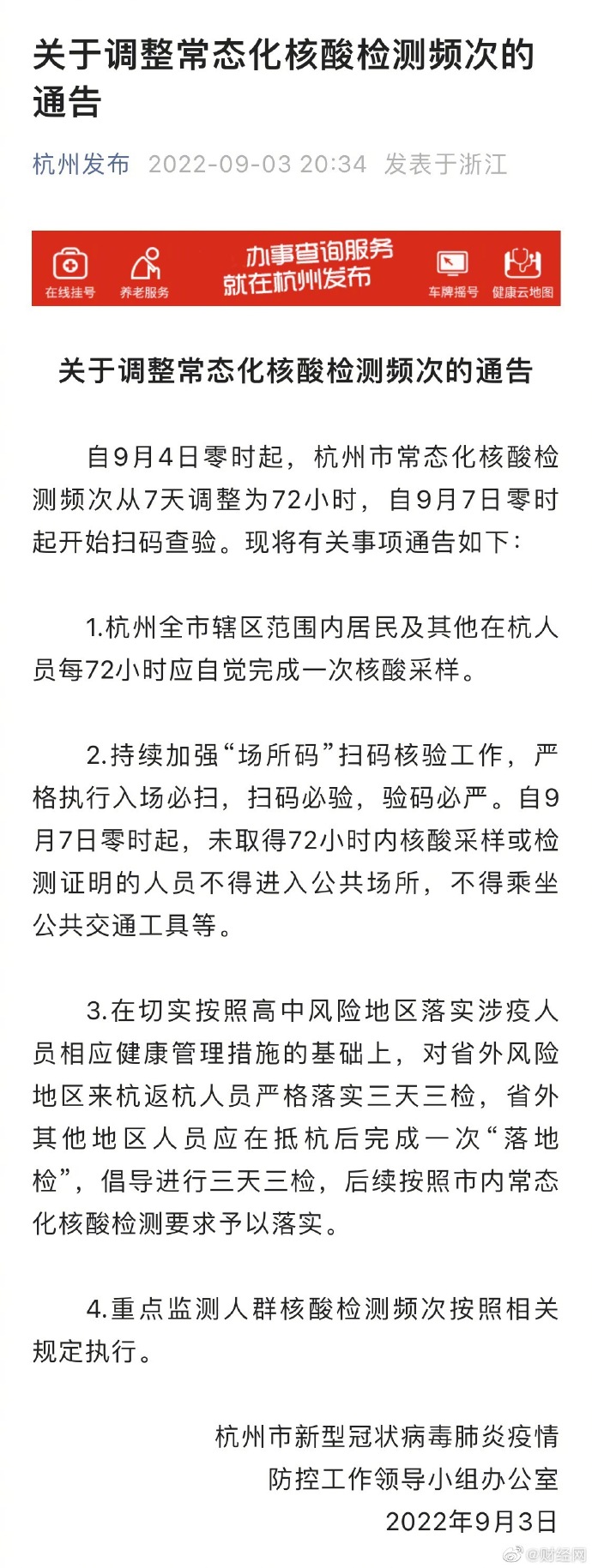 关于调整常态化核酸检测频次的通告

杭州发布 2022-09-03 20:34 发表于浙江

在线挂号 养老服务 办事查询服务 就在杭州发布 车牌摇号 健康云地图

关于调整常态化核酸检测频次的通告

自9月4日零时起，杭州市常态化核酸检测频次从7天调整为72小时，自9月7日零时起开始扫码查验。现将有关事项通告如下：

1.杭州全市辖区范围内居民及其他在杭人员每72小时应自觉完成一次核酸采样。

2.持续加强“场所码”扫码核验工作，严格执行入场必扫，扫码必验，验码必严。自9月7日零时起，未取得72小时内核酸采样或检测证明的人员不得进入公共场所，不得乘坐公共交通工具等。

3.在切实按照高中风险地区落实涉疫人员相应健康管理措施的基础上，对省外风险地区来杭返杭人员严格落实三天三检，省外其他地区人员应在抵杭后完成一次“落地检”，倡导进行三天三检，后续按照市内常态化核酸检测要求予以落实。

4.重点监测人群核酸检测频次按照相关规定执行。

杭州市新型冠状病毒肺炎疫情
防控工作领导小组办公室
2022年9月3日

@财经网